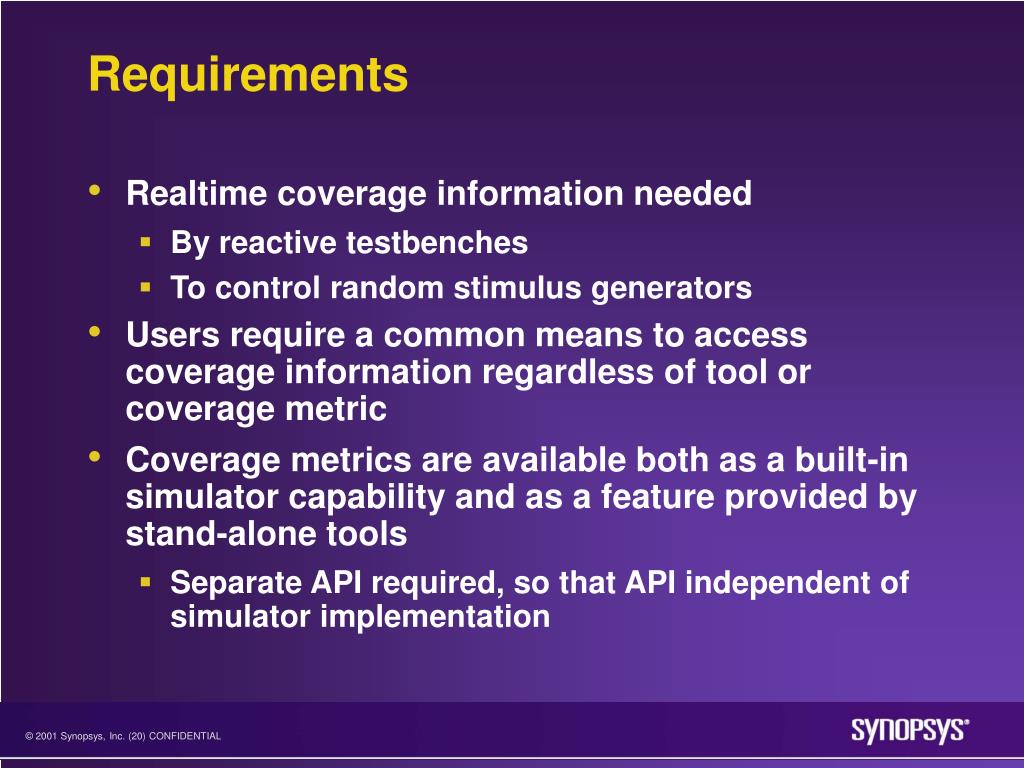 Requirements

• Realtime coverage information needed
  ▪ By reactive testbenches
  ▪ To control random stimulus generators
• Users require a common means to access coverage information regardless of tool or coverage metric
• Coverage metrics are available both as a built-in simulator capability and as a feature provided by stand-alone tools
  ▪ Separate API required, so that API independent of simulator implementation

© 2001 Synopsys, Inc. (20) CONFIDENTIAL

SYNOPSYS®